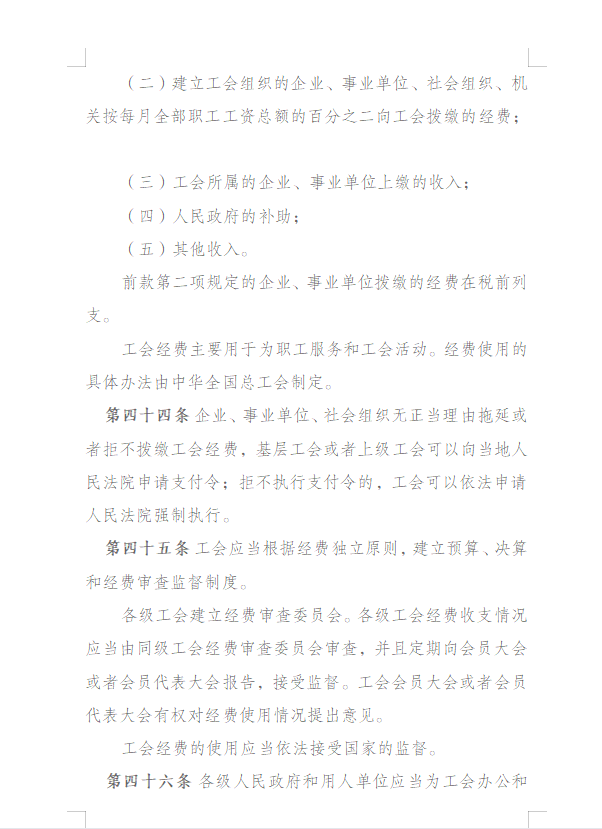 （二）建立工会组织的企业、事业单位、社会组织、机关按每月全部职工工资总额的百分之二向工会拨缴的经费；

（三）工会所属的企业、事业单位上缴的收入；

（四）人民政府的补助；

（五）其他收入。

前款第二项规定的企业、事业单位拨缴的经费在税前列支。

工会经费主要用于为职工服务和工会活动。经费使用的具体办法由中华全国总工会制定。

第四十四条 企业、事业单位、社会组织无正当理由拖延或者拒不拨缴工会经费，基层工会或者上级工会可以向当地人民法院申请支付令；拒不执行支付令的，工会可以依法申请人民法院强制执行。

第四十五条 工会应当根据经费独立原则，建立预算、决算和经费审查监督制度。

各级工会建立经费审查委员会。各级工会经费收支情况应当由同级工会经费审查委员会审查，并且定期向会员大会或者会员代表大会报告，接受监督。工会会员大会或者会员代表大会有权对经费使用情况提出意见。

工会经费的使用应当依法接受国家的监督。

第四十六条 各级人民政府和用人单位应当为工会办公和